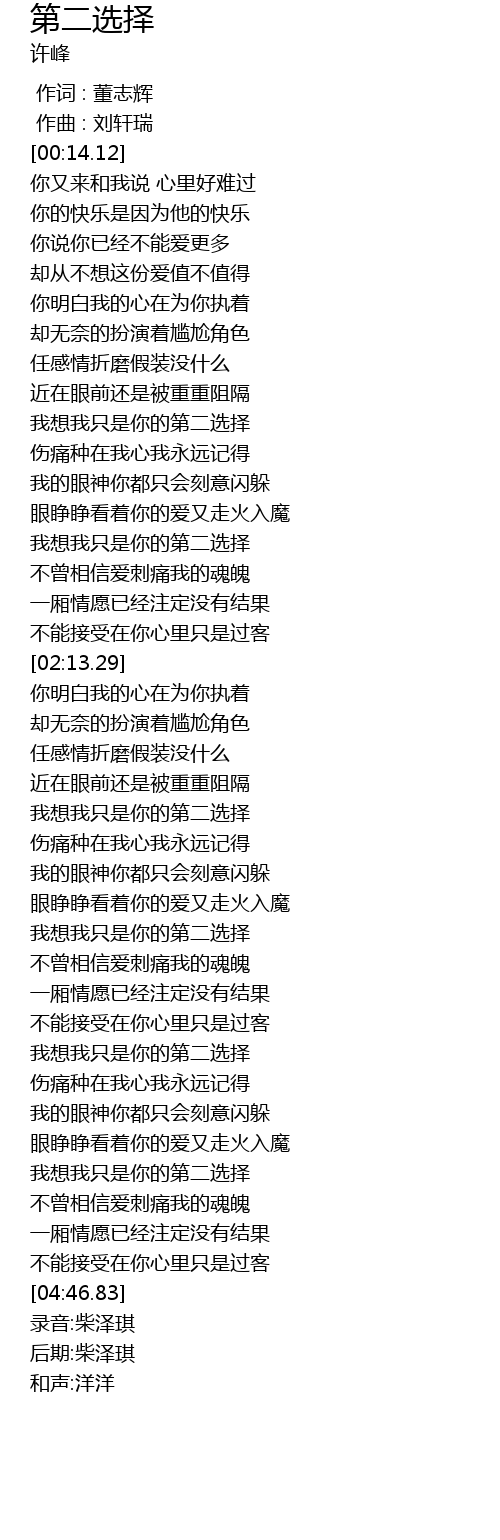 第二选择
许峰

作词 : 董志辉
作曲 : 刘轩瑞
[00:14.12]
你又来和我说 心里好难过
你的快乐是因为他的快乐
你说你已经不能爱更多
却从不想这份爱值不值得
你明白我的心在为你执着
却无奈的扮演着尴尬角色
任感情折磨假装没什么
近在眼前还是被重重阻隔
我想我只是你的第二选择
伤痛种在我心我永远记得
我的眼神你都只会刻意闪躲
眼睁睁看着你的爱又走火入魔
我想我只是你的第二选择
不曾相信爱刺痛我的魂魄
一厢情愿已经注定没有结果
不能接受在你心里只是过客
[02:13.29]
你明白我的心在为你执着
却无奈的扮演着尴尬角色
任感情折磨假装没什么
近在眼前还是被重重阻隔
我想我只是你的第二选择
伤痛种在我心我永远记得
我的眼神你都只会刻意闪躲
眼睁睁看着你的爱又走火入魔
我想我只是你的第二选择
不曾相信爱刺痛我的魂魄
一厢情愿已经注定没有结果
不能接受在你心里只是过客
我想我只是你的第二选择
伤痛种在我心我永远记得
我的眼神你都只会刻意闪躲
眼睁睁看着你的爱又走火入魔
我想我只是你的第二选择
不曾相信爱刺痛我的魂魄
一厢情愿已经注定没有结果
不能接受在你心里只是过客
[04:46.83]
录音:柴泽琪
后期:柴泽琪
和声:洋洋